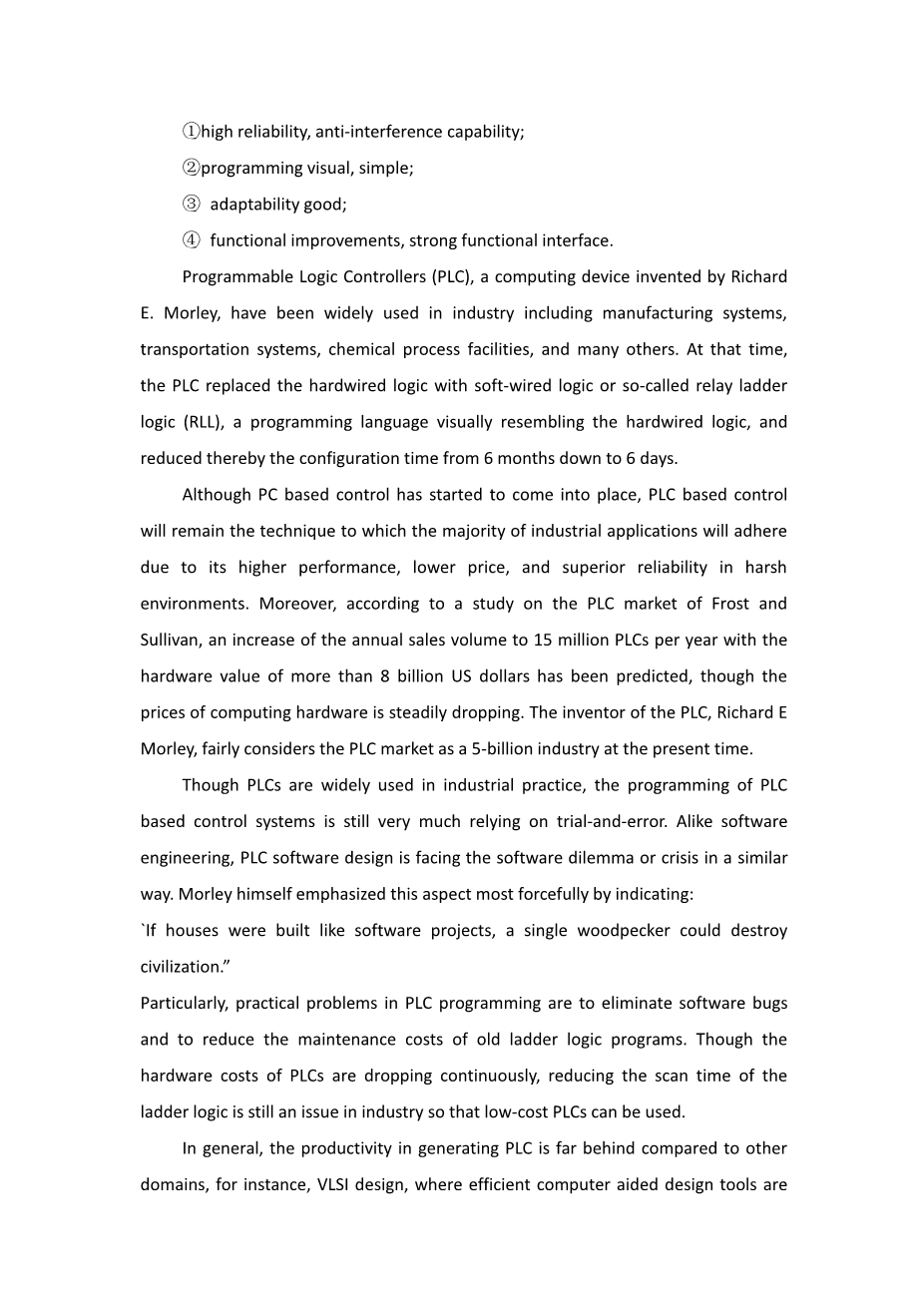 ①high reliability, anti-interference capability;

②programming visual, simple;

③ adaptability good;

④ functional improvements, strong functional interface.

Programmable Logic Controllers (PLC), a computing device invented by Richard E. Morley, have been widely used in industry including manufacturing systems, transportation systems, chemical process facilities, and many others. At that time, the PLC replaced the hardwired logic with soft-wired logic or so-called relay ladder logic (RLL), a programming language visually resembling the hardwired logic, and reduced thereby the configuration time from 6 months down to 6 days.

Although PC based control has started to come into place, PLC based control will remain the technique to which the majority of industrial applications will adhere due to its higher performance, lower price, and superior reliability in harsh environments. Moreover, according to a study on the PLC market of Frost and Sullivan, an increase of the annual sales volume to 15 million PLCs per year with the hardware value of more than 8 billion US dollars has been predicted, though the prices of computing hardware is steadily dropping. The inventor of the PLC, Richard E Morley, fairly considers the PLC market as a 5-billion industry at the present time.

Though PLCs are widely used in industrial practice, the programming of PLC based control systems is still very much relying on trial-and-error. Alike software engineering, PLC software design is facing the software dilemma or crisis in a similar way. Morley himself emphasized this aspect most forcefully by indicating:
`If houses were built like software projects, a single woodpecker could destroy civilization.”
Particularly, practical problems in PLC programming are to eliminate software bugs and to reduce the maintenance costs of old ladder logic programs. Though the hardware costs of PLCs are dropping continuously, reducing the scan time of the ladder logic is still an issue in industry so that low-cost PLCs can be used.

In general, the productivity in generating PLC is far behind compared to other domains, for instance, VLSI design, where efficient computer aided design tools are